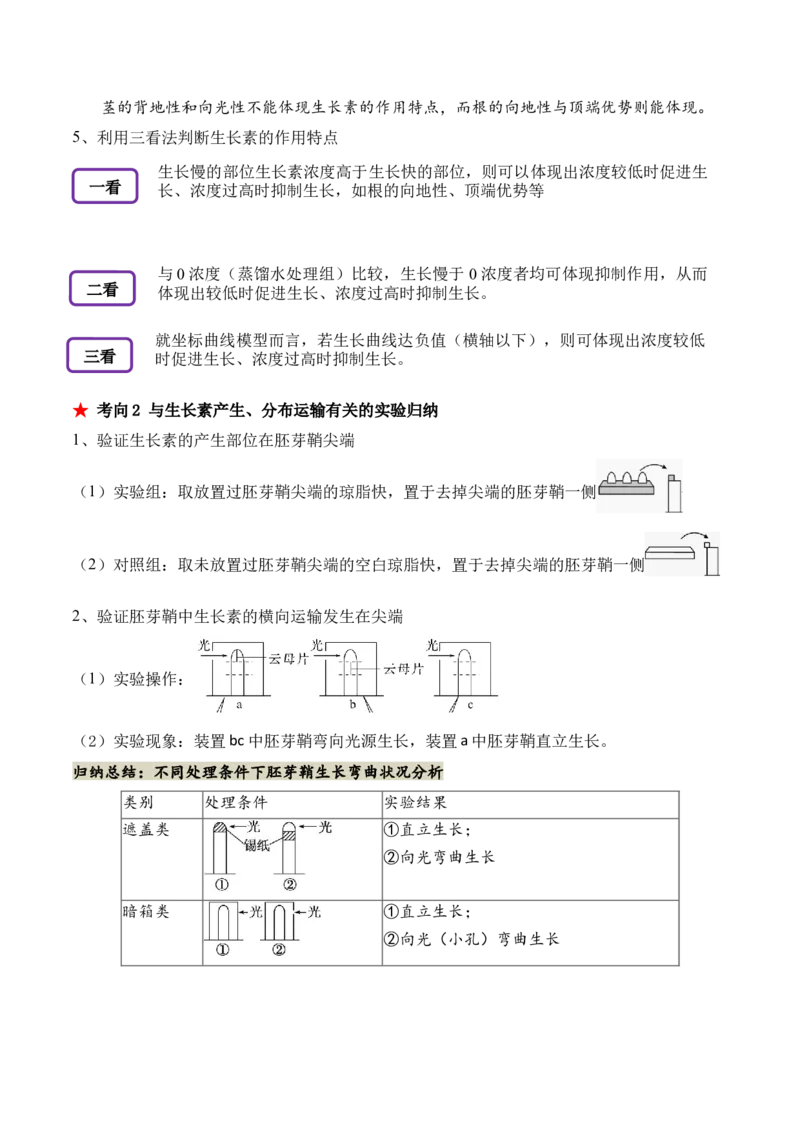 茎的背地性和向光性不能体现生长素的作用特点，而根的向地性与顶端优势则能体现。

5、利用三看法判断生长素的作用特点

一看

生长慢的部位生长素浓度高于生长快的部位，则可以体现出浓度较低时促进生长、浓度过高时抑制生长，如根的向地性、顶端优势等

二看

与0浓度（蒸馏水处理组）比较，生长慢于0浓度者均可体现抑制作用，从而体现出较低时促进生长、浓度过高时抑制生长。

三看

就坐标曲线模型而言，若生长曲线达负值（横轴以下），则可体现出浓度较低时促进生长、浓度过高时抑制生长。

★ 考向2 与生长素产生、分布运输有关的实验归纳

1、验证生长素的产生部位在胚芽鞘尖端

（1）实验组：取放置过胚芽鞘尖端的琼脂快，置于去掉尖端的胚芽鞘一侧

（2）对照组：取未放置过胚芽鞘尖端的空白琼脂快，置于去掉尖端的胚芽鞘一侧

2、验证胚芽鞘中生长素的横向运输发生在尖端

（1）实验操作：

光 云母片 a 光 云母片 b 光 c

（2）实验现象：装置bc中胚芽鞘弯向光源生长，装置a中胚芽鞘直立生长。

归纳总结：不同处理条件下胚芽鞘生长弯曲状况分析

| 类别 | 处理条件 | 实验结果 |
|---|---|---|
| 遮盖类 | 光 锡纸 光 ① ② | ①直立生长；②向光弯曲生长 |
| 暗箱类 | 光 光 ① ② | ①直立生长；②向光（小孔）弯曲生长 |